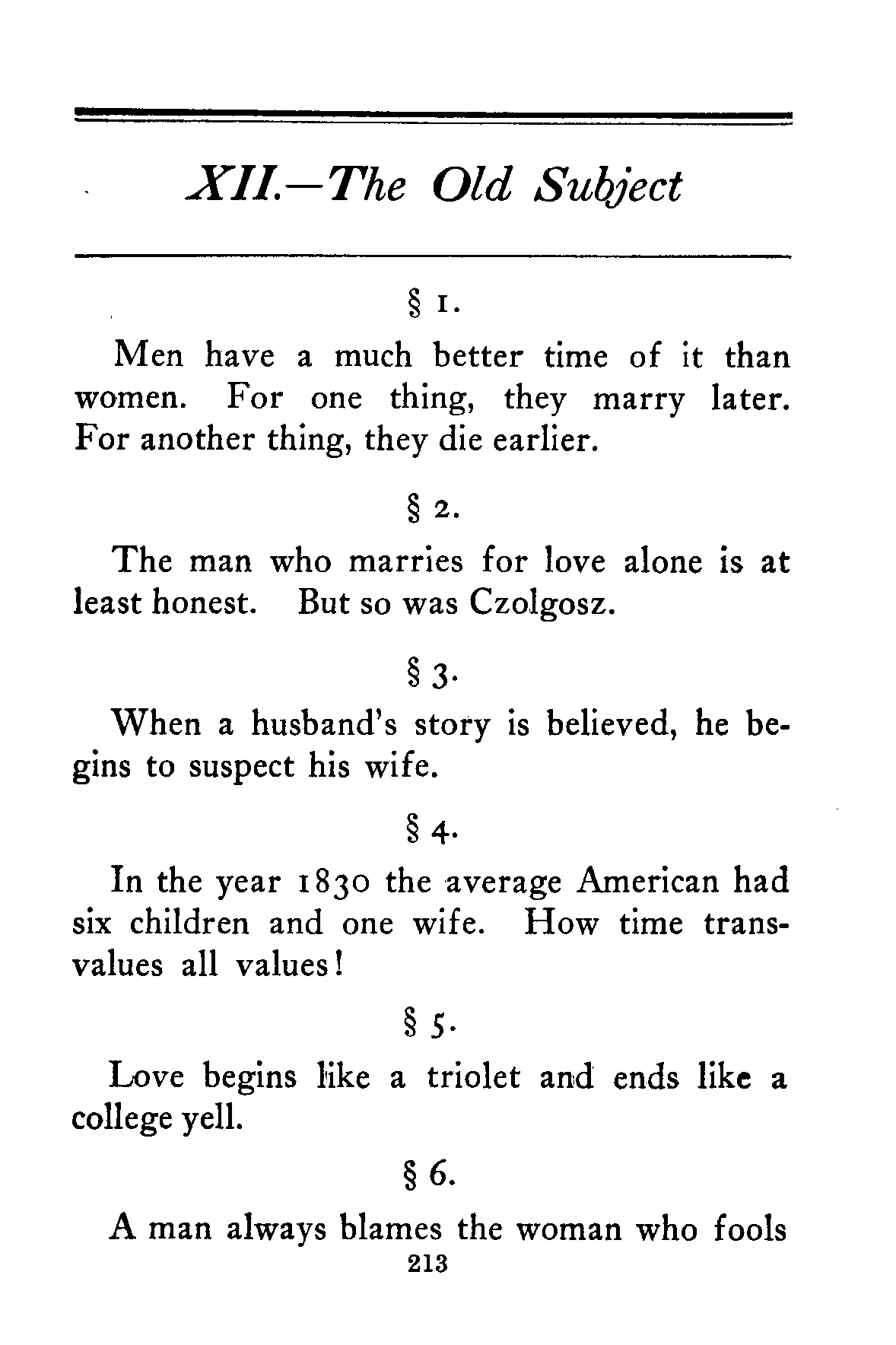 XII.—The Old Subject

§ 1.

Men have a much better time of it than women. For one thing, they marry later. For another thing, they die earlier.

§ 2.

The man who marries for love alone is at least honest. But so was Czolgosz.

§ 3.

When a husband's story is believed, he begins to suspect his wife.

§ 4.

In the year 1830 the average American had six children and one wife. How time transvalues all values!

§ 5.

Love begins like a triolet and ends like a college yell.

§ 6.

A man always blames the woman who fools

213